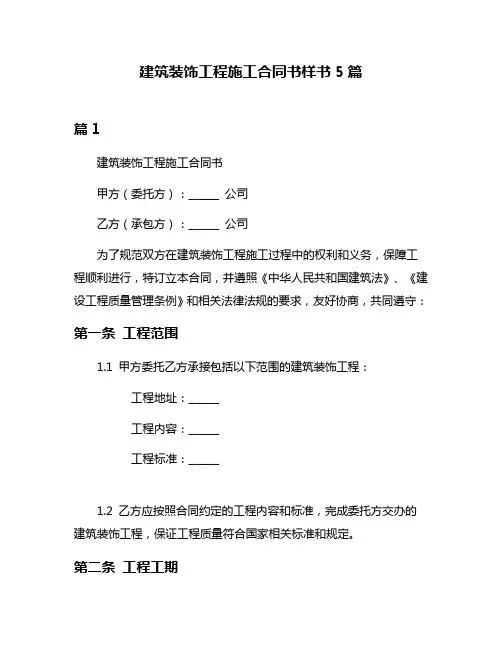 建筑装饰工程施工合同书样书 5 篇

篇 1

建筑装饰工程施工合同书

甲方（委托方）：______ 公司

乙方（承包方）：______ 公司

为了规范双方在建筑装饰工程施工过程中的权利和义务，保障工程顺利进行，特订立本合同，并遵照《中华人民共和国建筑法》、《建设工程质量管理条例》和相关法律法规的要求，友好协商，共同遵守：

第一条 工程范围

1.1 甲方委托乙方承接包括以下范围的建筑装饰工程：

工程地址：______

工程内容：______

工程标准：______

1.2 乙方应按照合同约定的工程内容和标准，完成委托方交办的建筑装饰工程，保证工程质量符合国家相关标准和规定。

第二条 工程工期